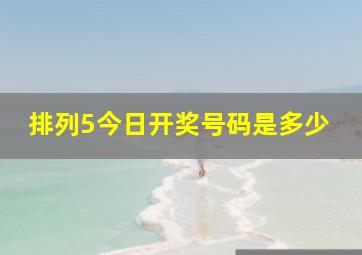 排列5今日开奖号码是多少